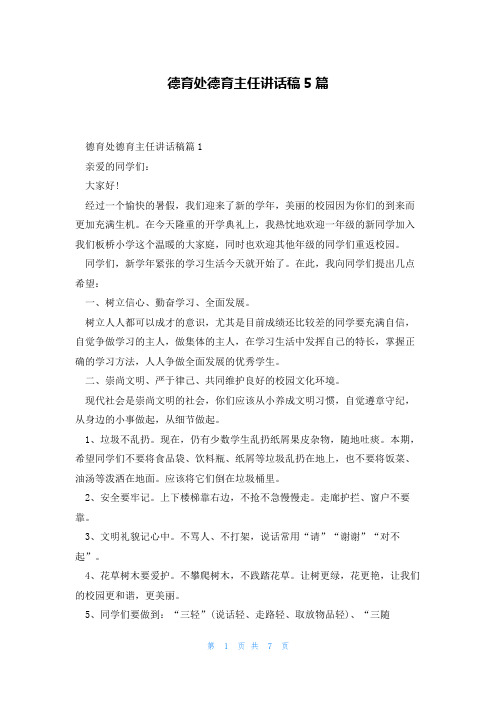 德育处德育主任讲话稿 5 篇

德育处德育主任讲话稿篇 1

亲爱的同学们：

大家好！

经过一个愉快的暑假，我们迎来了新的学年，美丽的校园因为你们的到来而更加充满生机。在今天隆重的开学典礼上，我热忱地欢迎一年级的新同学加入我们板桥小学这个温暖的大家庭，同时也欢迎其他年级的同学们重返校园。

同学们，新学年紧张的学习生活今天就开始了。在此，我向同学们提出几点希望：

一、树立信心、勤奋学习、全面发展。

树立人人都可以成才的意识，尤其是目前成绩还比较差的同学要充满自信，自觉争做学习的主人，做集体的主人，在学习生活中发挥自己的特长，掌握正确的学习方法，人人争做全面发展的优秀学生。

二、崇尚文明、严于律己、共同维护良好的校园文化环境。

现代社会是崇尚文明的社会，你们应该从小养成文明习惯，自觉遵章守纪，从身边的小事做起，从细节做起。

1、垃圾不乱扔。现在，仍有少数学生乱扔纸屑果皮杂物，随地吐痰。本期，希望同学们不要将食品袋、饮料瓶、纸屑等垃圾乱扔在地上，也不要将饭菜、油汤等泼洒在地面。应该将它们倒在垃圾桶里。

2、安全要牢记。上下楼梯靠右边，不抢不急慢慢走。走廊护拦、窗户不要靠。

3、文明礼貌记心中。不骂人、不打架，说话常用“请”“谢谢”“对不起”。

4、花草树木要爱护。不攀爬树木，不践踏花草。让树更绿，花更艳，让我们的校园更和谐，更美丽。

5、同学们要做到：“三轻”（说话轻、走路轻、取放物品轻）、“三随

第 1 页 共 7 页